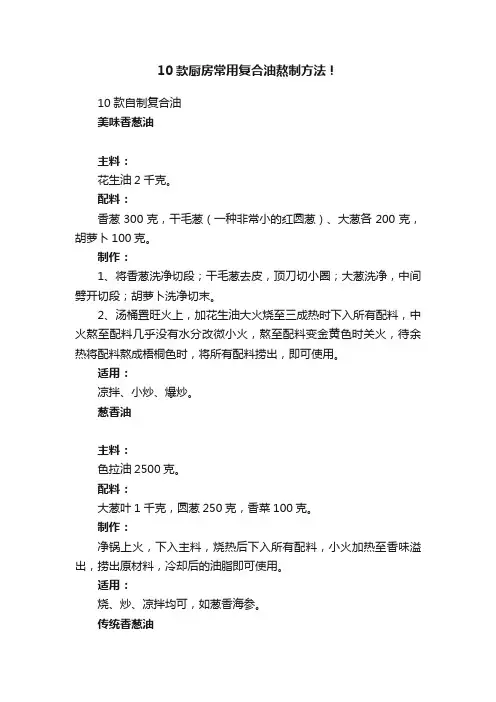 10 款厨房常用复合油熬制方法！

10 款自制复合油

美味香葱油

主料：

花生油 2 千克。

配料：

香葱 300 克，干毛葱（一种非常小的红圆葱）、大葱各 200 克，胡萝卜 100 克。

制作：

1、将香葱洗净切段；干毛葱去皮，顶刀切小圈；大葱洗净，中间劈开切段；胡萝卜洗净切末。

2、汤桶置旺火上，加花生油大火烧至三成热时下入所有配料，中火熬至配料几乎没有水分改微小火，熬至配料变金黄色时关火，待余热将配料熬成梧桐色时，将所有配料捞出，即可使用。

适用：

凉拌、小炒、爆炒。

葱香油

主料：

色拉油 2500 克。

配料：

大葱叶 1 千克，圆葱 250 克，香菜 100 克。

制作：

净锅上火，下入主料，烧热后下入所有配料，小火加热至香味溢出，捞出原材料，冷却后的油脂即可使用。

适用：

烧、炒、凉拌均可，如葱香海参。

传统香葱油